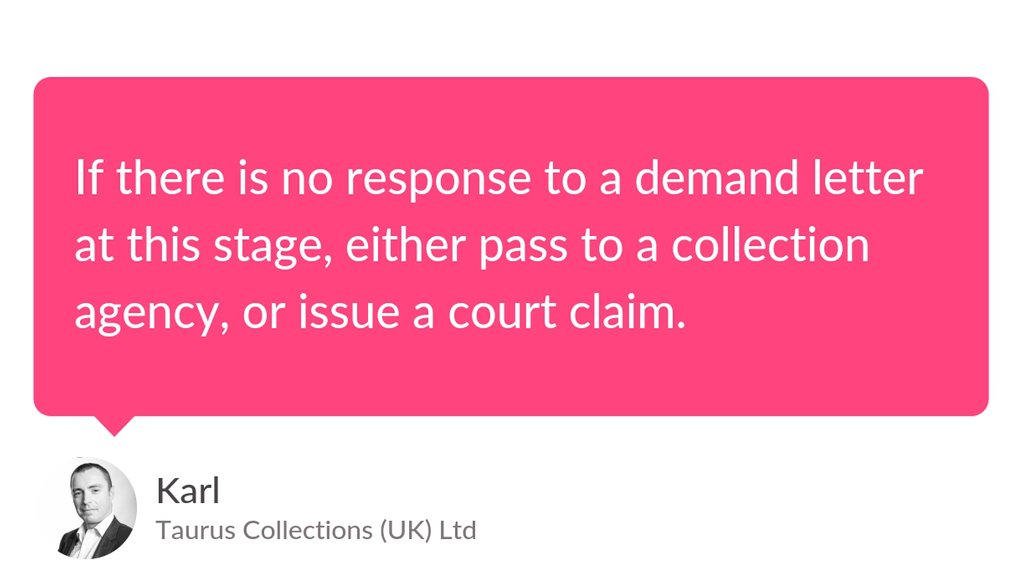 If there is no response to a demand letter at this stage, either pass to a collection agency, or issue a court claim.

Karl
Taurus Collections (UK) Ltd